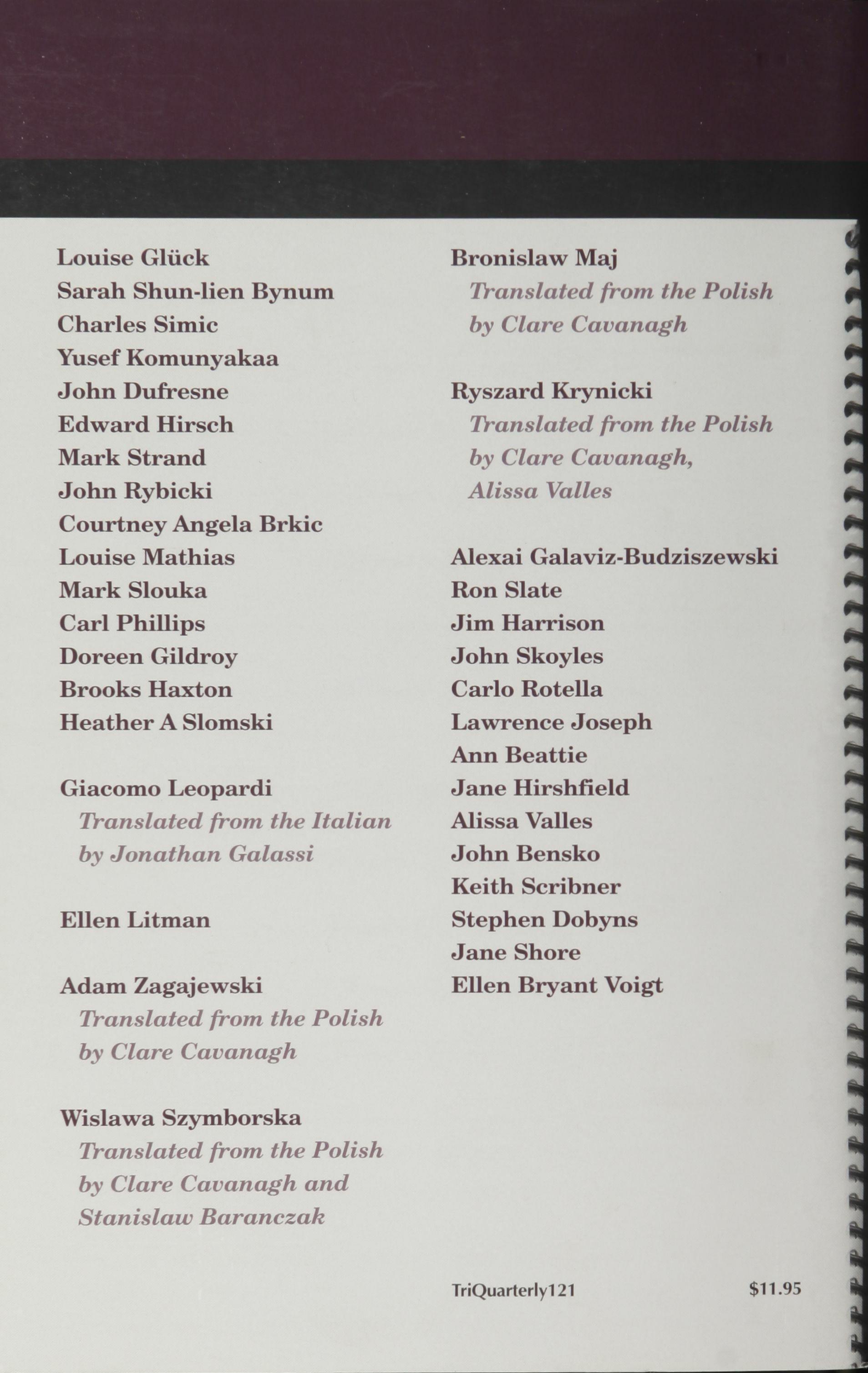 Louise Glück
Sarah Shun-lien Bynum
Charles Simic
Yusef Komunyakaa
John Dufresne
Edward Hirsch
Mark Strand
John Rybicki
Courtney Angela Brkic
Louise Mathias
Mark Slouka
Carl Phillips
Doreen Gildroy
Brooks Haxton
Heather A Slomski

Giacomo Leopardi
Translated from the Italian
by Jonathan Galassi

Ellen Litman

Adam Zagajewski
Translated from the Polish
by Clare Cavanagh

Wislawa Szymborska
Translated from the Polish
by Clare Cavanagh and
Stanislaw Baranczak

Bronislaw Maj
Translated from the Polish
by Clare Cavanagh

Ryszard Krynicki
Translated from the Polish
by Clare Cavanagh,
Alissa Valles

Alexai Galaviz-Budziszewski
Ron Slate
Jim Harrison
John Skoyles
Carlo Rotella
Lawrence Joseph
Ann Beattie
Jane Hirshfield
Alissa Valles
John Bensko
Keith Scribner
Stephen Dobyns
Jane Shore
Ellen Bryant Voigt

TriQuarterly121 $11.95